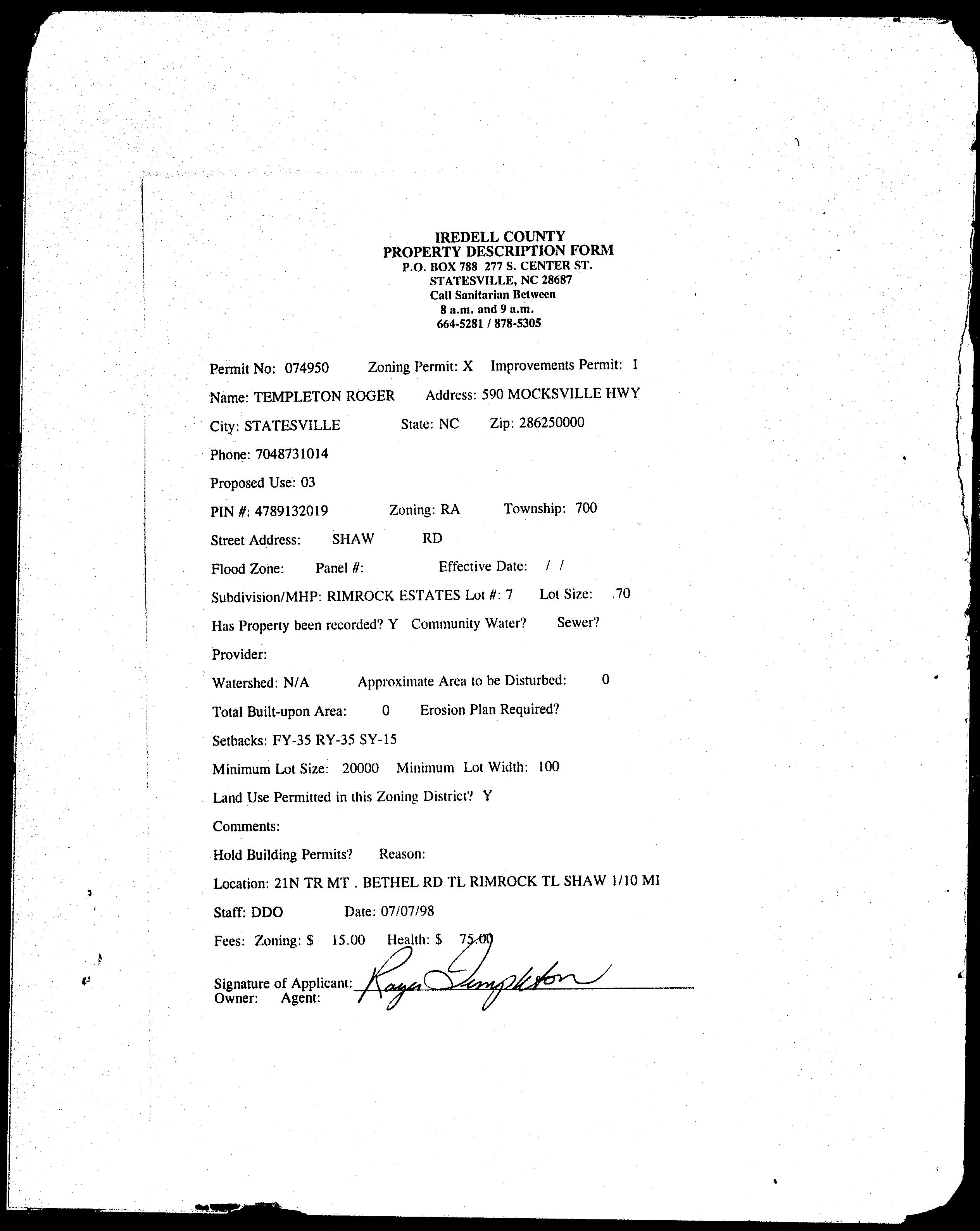 IREDELL COUNTY
PROPERTY DESCRIPTION FORM
P.O. BOX 788 277 S. CENTER ST.
STATESVILLE, NC 28687
Call Sanitarian Between
8 a.m. and 9 a.m.
664-5281 / 878-5305

Permit No: 074950 Zoning Permit: X Improvements Permit: 1

Name: TEMPLETON ROGER Address: 590 MOCKSVILLE HWY

City: STATESVILLE State: NC Zip: 286250000

Phone: 7048731014

Proposed Use: 03

PIN #: 4789132019 Zoning: RA Township: 700

Street Address: SHAW RD

Flood Zone: Panel #: Effective Date: / /

Subdivision/MHP: RIMROCK ESTATES Lot #: 7 Lot Size: .70

Has Property been recorded? Y Community Water? Sewer?

Provider:

Watershed: N/A Approximate Area to be Disturbed: 0

Total Built-upon Area: 0 Erosion Plan Required?

Setbacks: FY-35 RY-35 SY-15

Minimum Lot Size: 20000 Minimum Lot Width: 100

Land Use Permitted in this Zoning District? Y

Comments:

Hold Building Permits? Reason:

Location: 21N TR MT . BETHEL RD TL RIMROCK TL SHAW 1/10 MI

Staff: DDO Date: 07/07/98

Fees: Zoning: $ 15.00 Health: $ 75.00

Signature of Applicant: Roger Templeton
Owner: Agent: